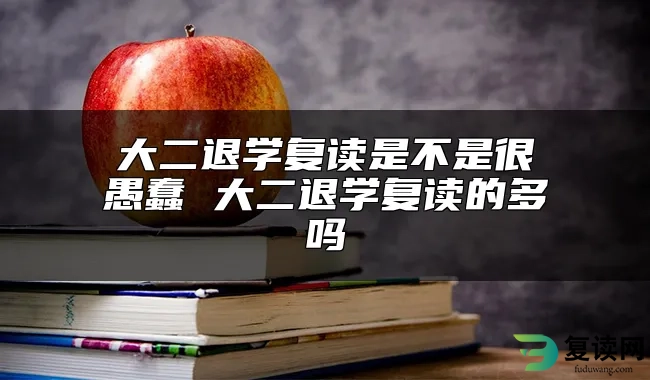 大二退学复读是不是很愚蠢 大二退学复读的多吗

复读网
fuduwang.com